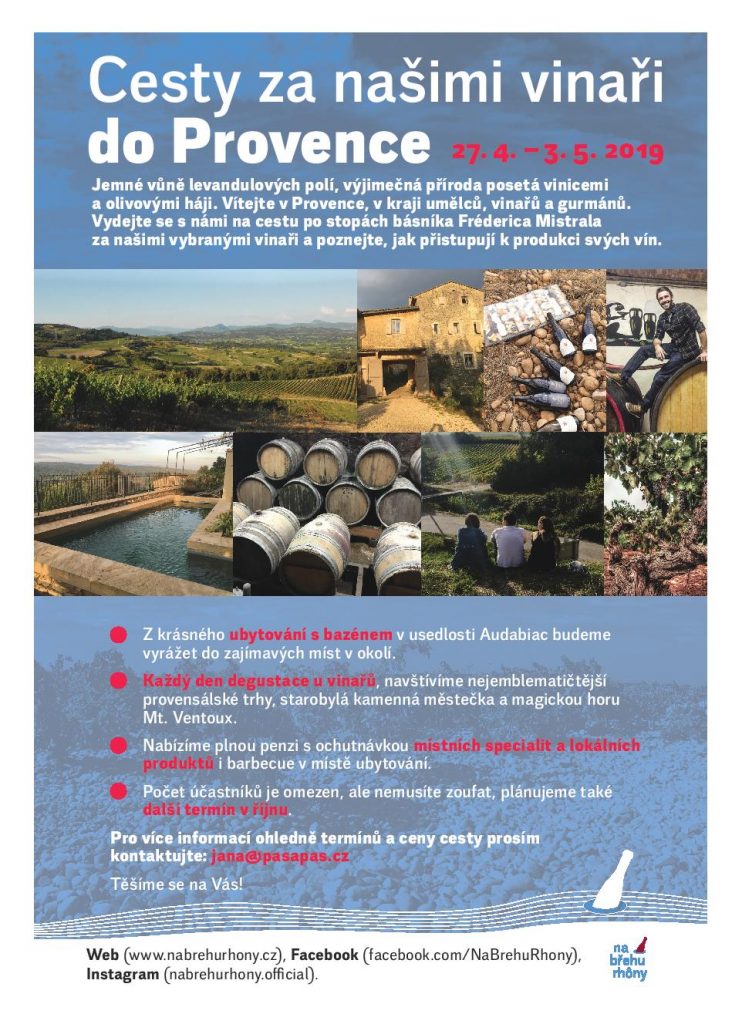 Cesty za našimi vinaři do Provence 27. 4. – 3. 5. 2019

Jemné vůně levandulových polí, výjimečná příroda posetá vinicemi a olivovými háji. Vítejte v Provence, v kraji umělců, vinařů a gurmánů. Vydejte se s námi na cestu po stopách básníka Fréderica Mistrala za našimi vybranými vinaři a poznejte, jak přistupují k produkci svých vín.

Z krásného ubytování s bazénem v usedlosti Audabiac budeme vyrážet do zajímavých míst v okolí.

Každý den degustace u vinařů, navštívíme nejemblematičtější provensálské trhy, starobylá kamenná městečka a magickou horu Mt. Ventoux.

Nabízíme plnou penzi s ochutnávkou místních specialit a lokálních produktů i barbecue v místě ubytování.

Počet účastníků je omezen, ale nemusíte zoufat, plánujeme také další termín v říjnu.

Pro více informací ohledně termínů a ceny cesty prosím kontaktujte: jana@pasapas.cz

Těšíme se na Vás!

Web (www.nabrehurhony.cz), Facebook (facebook.com/NaBrehuRhony), Instagram (nabrehurhony.official).

na břehu rhôny